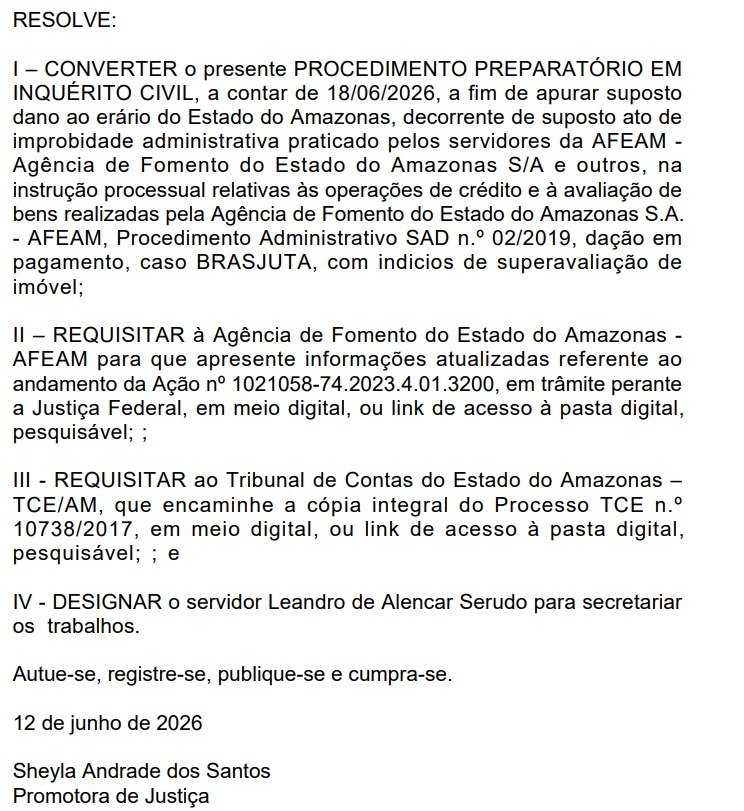 RESOLVE:

I – CONVERTER o presente PROCEDIMENTO PREPARATÓRIO EM INQUÉRITO CIVIL, a contar de 18/06/2026, a fim de apurar suposto dano ao erário do Estado do Amazonas, decorrente de suposto ato de improbidade administrativa praticado pelos servidores da AFEAM - Agência de Fomento do Estado do Amazonas S/A e outros, na instrução processual relativas às operações de crédito e à avaliação de bens realizadas pela Agência de Fomento do Estado do Amazonas S.A. - AFEAM, Procedimento Administrativo SAD n.º 02/2019, dação em pagamento, caso BRASJUTA, com indicios de superavaliação de imóvel;

II – REQUISITAR à Agência de Fomento do Estado do Amazonas - AFEAM para que apresente informações atualizadas referente ao andamento da Ação nº 1021058-74.2023.4.01.3200, em trâmite perante a Justiça Federal, em meio digital, ou link de acesso à pasta digital, pesquisável; ;

III - REQUISITAR ao Tribunal de Contas do Estado do Amazonas – TCE/AM, que encaminhe a cópia integral do Processo TCE n.º 10738/2017, em meio digital, ou link de acesso à pasta digital, pesquisável; ; e

IV - DESIGNAR o servidor Leandro de Alencar Serudo para secretariar os trabalhos.

Autue-se, registre-se, publique-se e cumpra-se.

12 de junho de 2026

Sheyla Andrade dos Santos
Promotora de Justiça